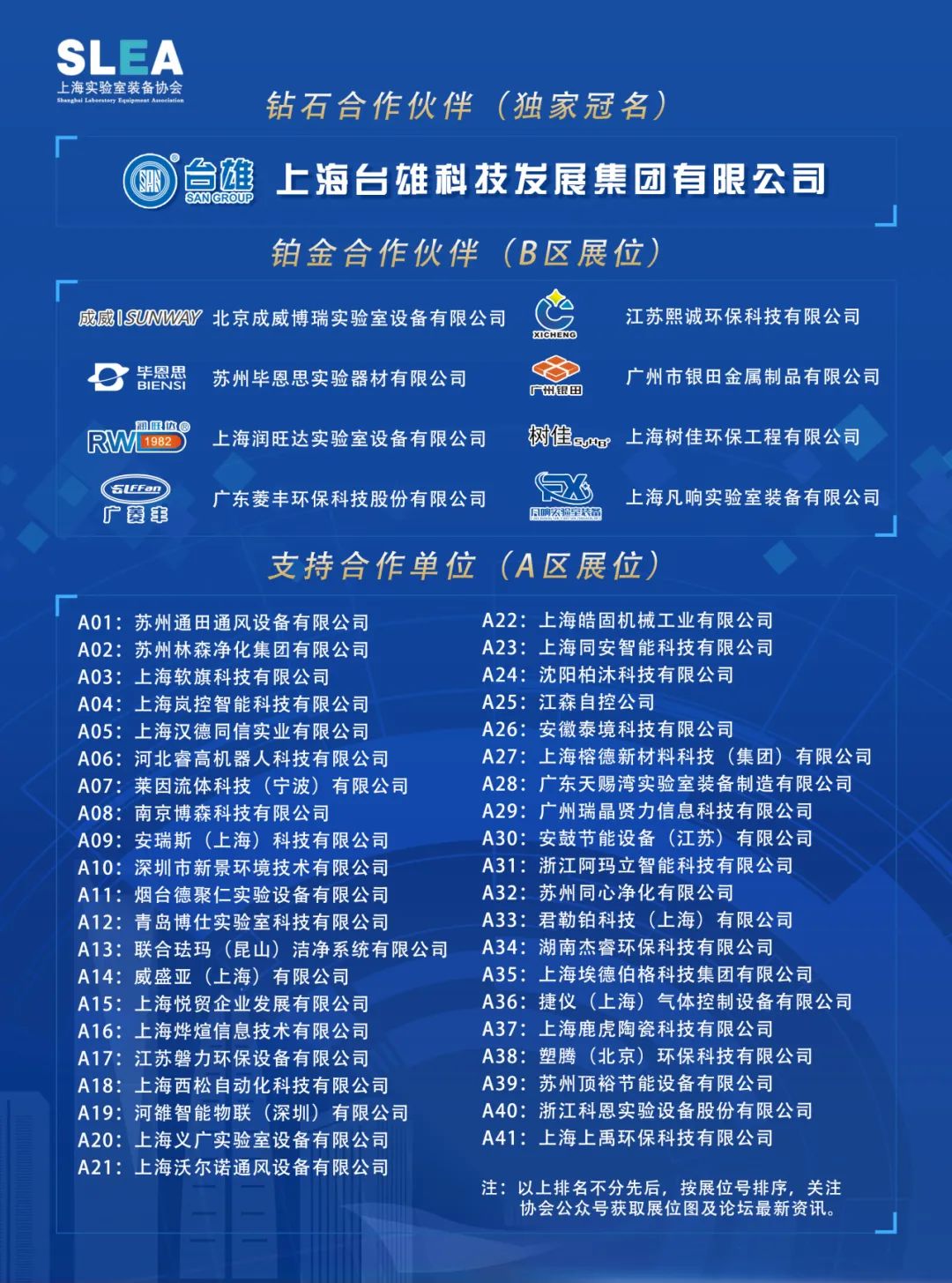 SLEA
上海实验室装备协会
Shanghai Laboratory Equipment Association

钻石合作伙伴（独家冠名）

台雄 SAN GROUP 上海台雄科技发展集团有限公司

铂金合作伙伴（B区展位）

成威 SUNWAY 北京成威博瑞实验室设备有限公司
毕恩思 BIENSI 苏州毕恩思实验器材有限公司
RW 润旺达 1982 上海润旺达实验室设备有限公司
广菱丰 广东菱丰环保科技股份有限公司

XICHENG 江苏熙诚环保科技有限公司
广州银田 广州市银田金属制品有限公司
树佳 上海树佳环保工程有限公司
凡响实验室装备 上海凡响实验室装备有限公司

支持合作单位（A区展位）

A01：苏州通田通风设备有限公司
A02：苏州林森净化集团有限公司
A03：上海软旗科技有限公司
A04：上海岚控智能科技有限公司
A05：上海汉德同信实业有限公司
A06：河北睿高机器人科技有限公司
A07：莱因流体科技（宁波）有限公司
A08：南京博森科技有限公司
A09：安瑞斯（上海）科技有限公司
A10：深圳市新景环境技术有限公司
A11：烟台德聚仁实验设备有限公司
A12：青岛博仕实验室科技有限公司
A13：联合珐玛（昆山）洁净系统有限公司
A14：威盛亚（上海）有限公司
A15：上海悦贸企业发展有限公司
A16：上海烨煊信息技术有限公司
A17：江苏磐力环保设备有限公司
A18：上海西松自动化科技有限公司
A19：河雒智能物联（深圳）有限公司
A20：上海义广实验室设备有限公司
A21：上海沃尔诺通风设备有限公司

A22：上海皓固机械工业有限公司
A23：上海同安智能科技有限公司
A24：沈阳柏沐科技有限公司
A25：江森自控公司
A26：安徽泰境科技有限公司
A27：上海榕德新材料科技（集团）有限公司
A28：广东天赐湾实验室装备制造有限公司
A29：广州瑞晶贤力信息科技有限公司
A30：安鼓节能设备（江苏）有限公司
A31：浙江阿玛立智能科技有限公司
A32：苏州同心净化有限公司
A33：君勒铂科技（上海）有限公司
A34：湖南杰睿环保科技有限公司
A35：上海埃德伯格科技集团有限公司
A36：捷仪（上海）气体控制设备有限公司
A37：上海鹿虎陶瓷科技有限公司
A38：塑腾（北京）环保科技有限公司
A39：苏州顶裕节能设备有限公司
A40：浙江科恩实验设备股份有限公司
A41：上海上禹环保科技有限公司

注：以上排名不分先后，按展位号排序，关注协会公众号获取展位图及论坛最新资讯。